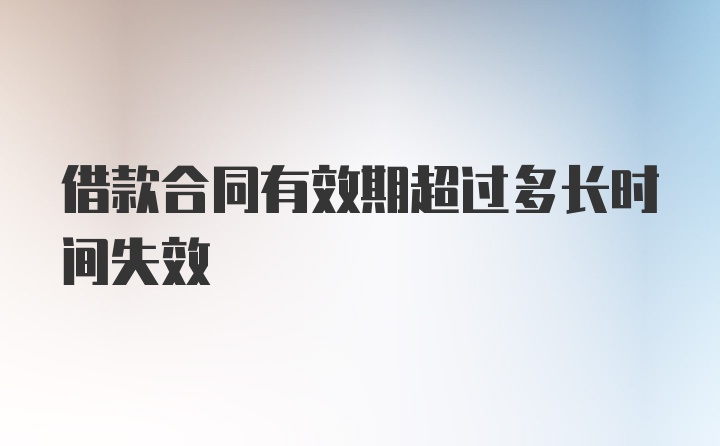 借款合同有效期超过多长时间失效